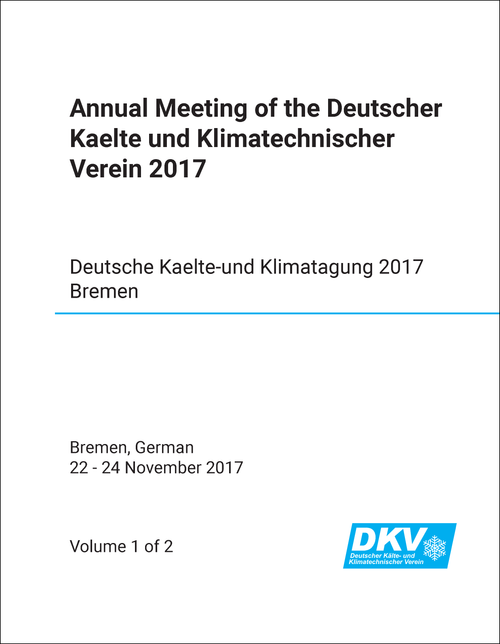 Annual Meeting of the Deutscher Kaelte und Klimatechnischer Verein 2017

Deutsche Kaelte-und Klimatagung 2017
Bremen

Bremen, German
22 - 24 November 2017

Volume 1 of 2

DKV
Deutscher Kälte- und Klimatechnischer Verein